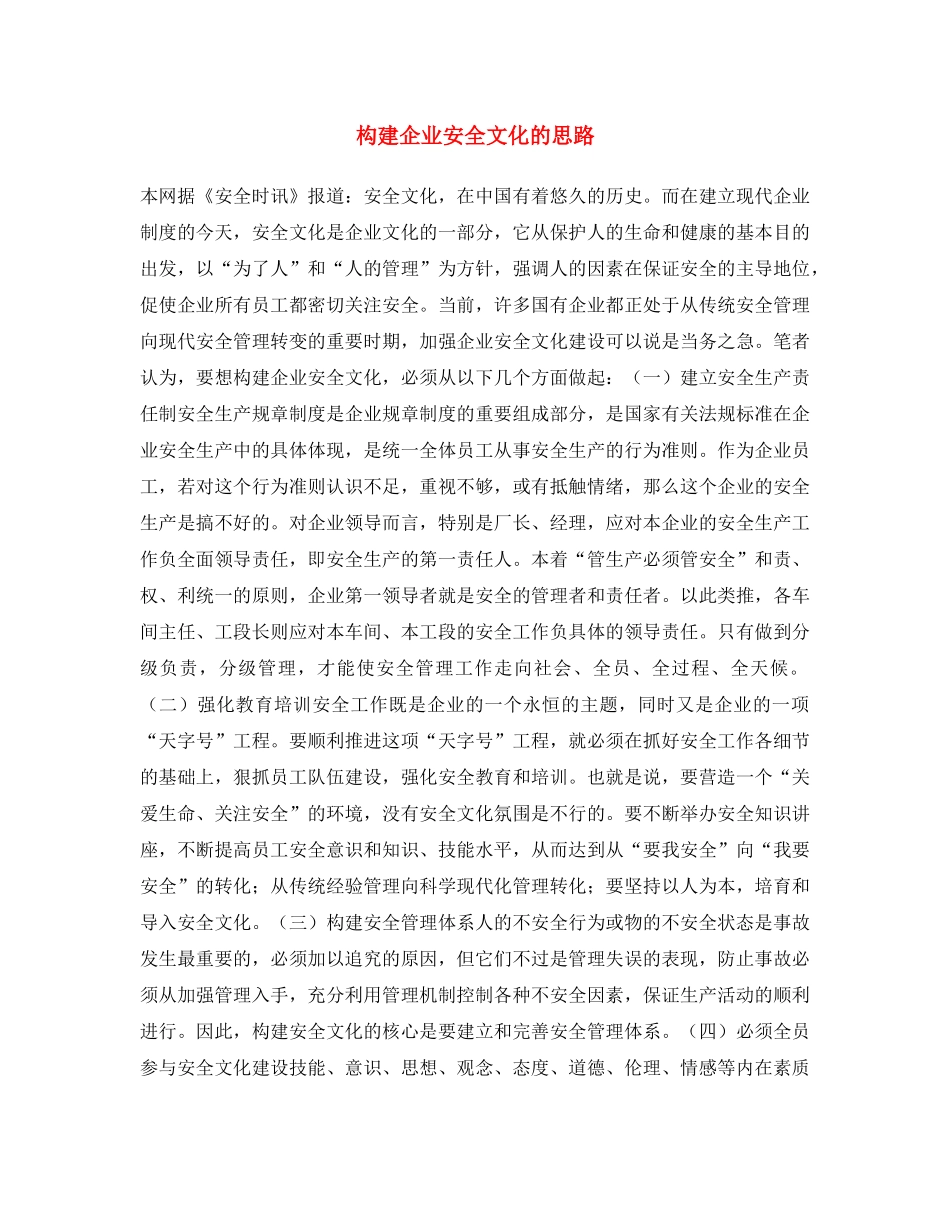 构建企业安全文化的思路

本网据《安全时讯》报道：安全文化，在中国有着悠久的历史。而在建立现代企业制度的今天，安全文化是企业文化的一部分，它从保护人的生命和健康的基本目的出发，以“为了人”和“人的管理”为方针，强调人的因素在保证安全的主导地位，促使企业所有员工都密切关注安全。当前，许多国有企业都正处于从传统安全管理向现代安全管理转变的重要时期，加强企业安全文化建设可以说是当务之急。笔者认为，要想构建企业安全文化，必须从以下几个方面做起：（一）建立安全生产责任制安全生产规章制度是企业规章制度的重要组成部分，是国家有关法规标准在企业安全生产中的具体体现，是统一全体员工从事安全生产的行为准则。作为企业员工，若对这个行为准则认识不足，重视不够，或有抵触情绪，那么这个企业的安全生产是搞不好的。对企业领导而言，特别是厂长、经理，应对本企业的安全生产工作负全面领导责任，即安全生产的第一责任人。本着“管生产必须管安全”和责、权、利统一的原则，企业第一领导者就是安全的管理者和责任者。以此类推，各车间主任、工段长则应对本车间、本工段的安全工作负具体的领导责任。只有做到分级负责，分级管理，才能使安全管理工作走向社会、全员、全过程、全天候。（二）强化教育培训安全工作既是企业的一个永恒的主题，同时又是企业的一项“天字号”工程。要顺利推进这项“天字号”工程，就必须在抓好安全工作各细节的基础上，狠抓员工队伍建设，强化安全教育和培训。也就是说，要营造一个“关爱生命、关注安全”的环境，没有安全文化氛围是不行的。要不断举办安全知识讲座，不断提高员工安全意识和知识、技能水平，从而达到从“要我安全”向“我要安全”的转化；从传统经验管理向科学现代化管理转化；要坚持以人为本，培育和导入安全文化。（三）构建安全管理体系人的不安全行为或物的不安全状态是事故发生最重要的，必须加以追究的原因，但它们不过是管理失误的表现，防止事故必须从加强管理入手，充分利用管理机制控制各种不安全因素，保证生产活动的顺利进行。因此，构建安全文化的核心是要建立和完善安全管理体系。（四）必须全员参与安全文化建设技能、意识、思想、观念、态度、道德、伦理、情感等内在素质